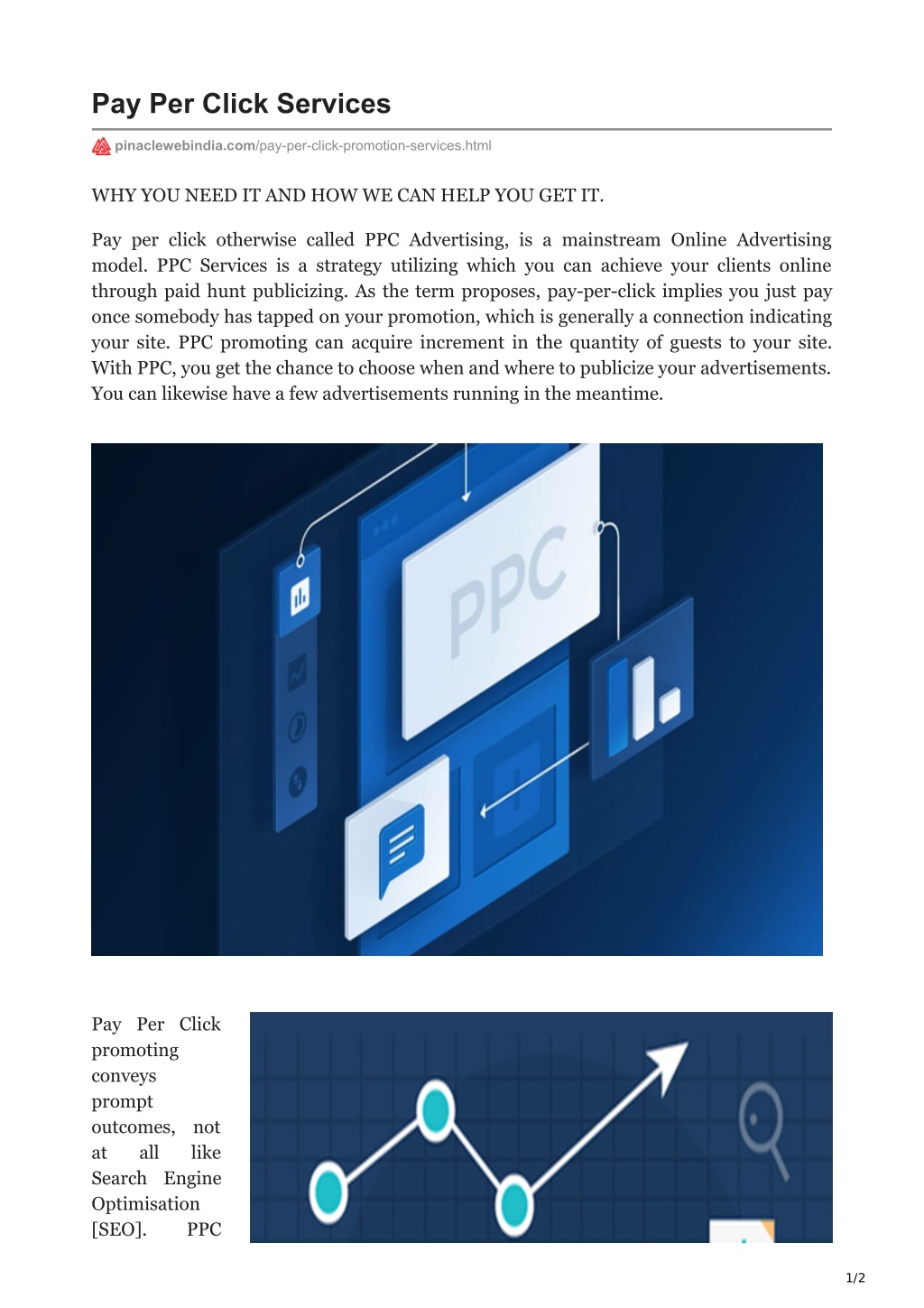 Pay Per Click Services

pinaclewebindia.com/pay-per-click-promotion-services.html

WHY YOU NEED IT AND HOW WE CAN HELP YOU GET IT.

Pay per click otherwise called PPC Advertising, is a mainstream Online Advertising model. PPC Services is a strategy utilizing which you can achieve your clients online through paid hunt publicizing. As the term proposes, pay-per-click implies you just pay once somebody has tapped on your promotion, which is generally a connection indicating your site. PPC promoting can acquire increment in the quantity of guests to your site. With PPC, you get the chance to choose when and where to publicize your advertisements. You can likewise have a few advertisements running in the meantime.

PPC

Pay Per Click promoting conveys prompt outcomes, not at all like Search Engine Optimisation [SEO]. PPC

1/2